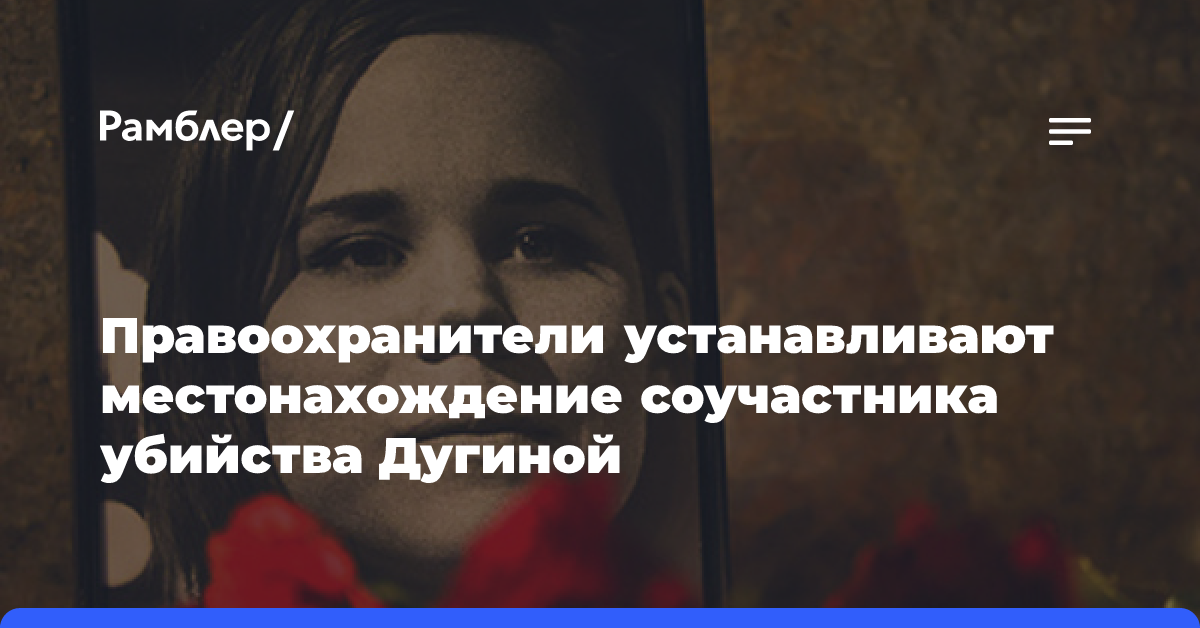 Рамблер/

Правоохранители устанавливают местонахождение соучастника убийства Дугиной